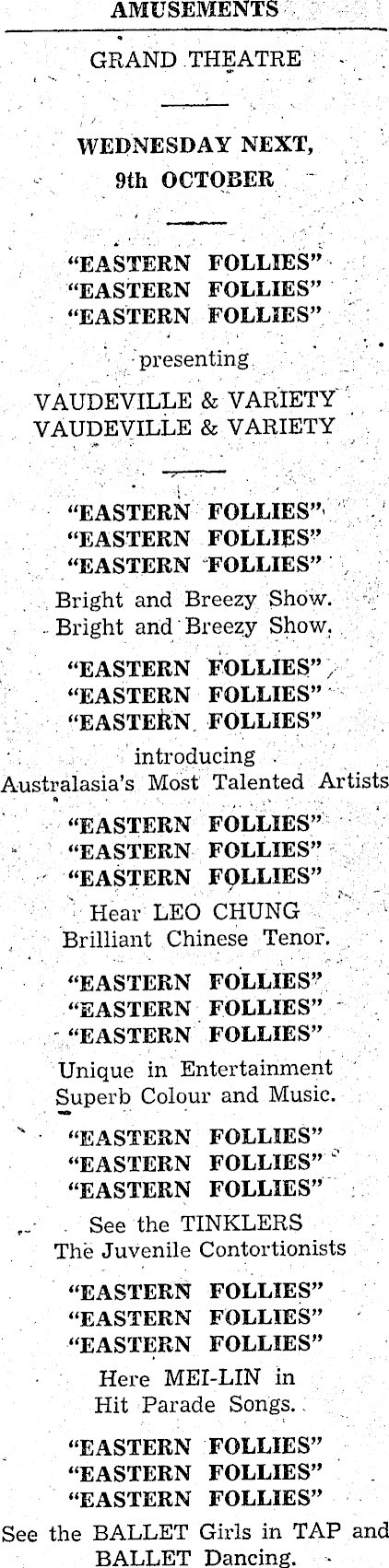 AMUSEMENTS

GRAND THEATRE

WEDNESDAY NEXT, 9th OCTOBER

"EASTERN FOLLIES"
"EASTERN FOLLIES"
"EASTERN FOLLIES"

presenting

VAUDEVILLE & VARIETY
VAUDEVILLE & VARIETY

"EASTERN FOLLIES"
"EASTERN FOLLIES"
"EASTERN FOLLIES"

Bright and Breezy Show.
Bright and Breezy Show.

"EASTERN FOLLIES"
"EASTERN FOLLIES"
"EASTERN FOLLIES"

introducing
Australasia's Most Talented Artists

"EASTERN FOLLIES"
"EASTERN FOLLIES"
"EASTERN FOLLIES"

Hear LEO CHUNG
Brilliant Chinese Tenor.

"EASTERN FOLLIES"
"EASTERN FOLLIES"
"EASTERN FOLLIES"

Unique in Entertainment
Superb Colour and Music.

"EASTERN FOLLIES"
"EASTERN FOLLIES"
"EASTERN FOLLIES"

See the TINKLERS
The Juvenile Contortionists

"EASTERN FOLLIES"
"EASTERN FOLLIES"
"EASTERN FOLLIES"

Here MEI-LIN in
Hit Parade Songs.

"EASTERN FOLLIES"
"EASTERN FOLLIES"
"EASTERN FOLLIES"

See the BALLET Girls in TAP and BALLET Dancing.